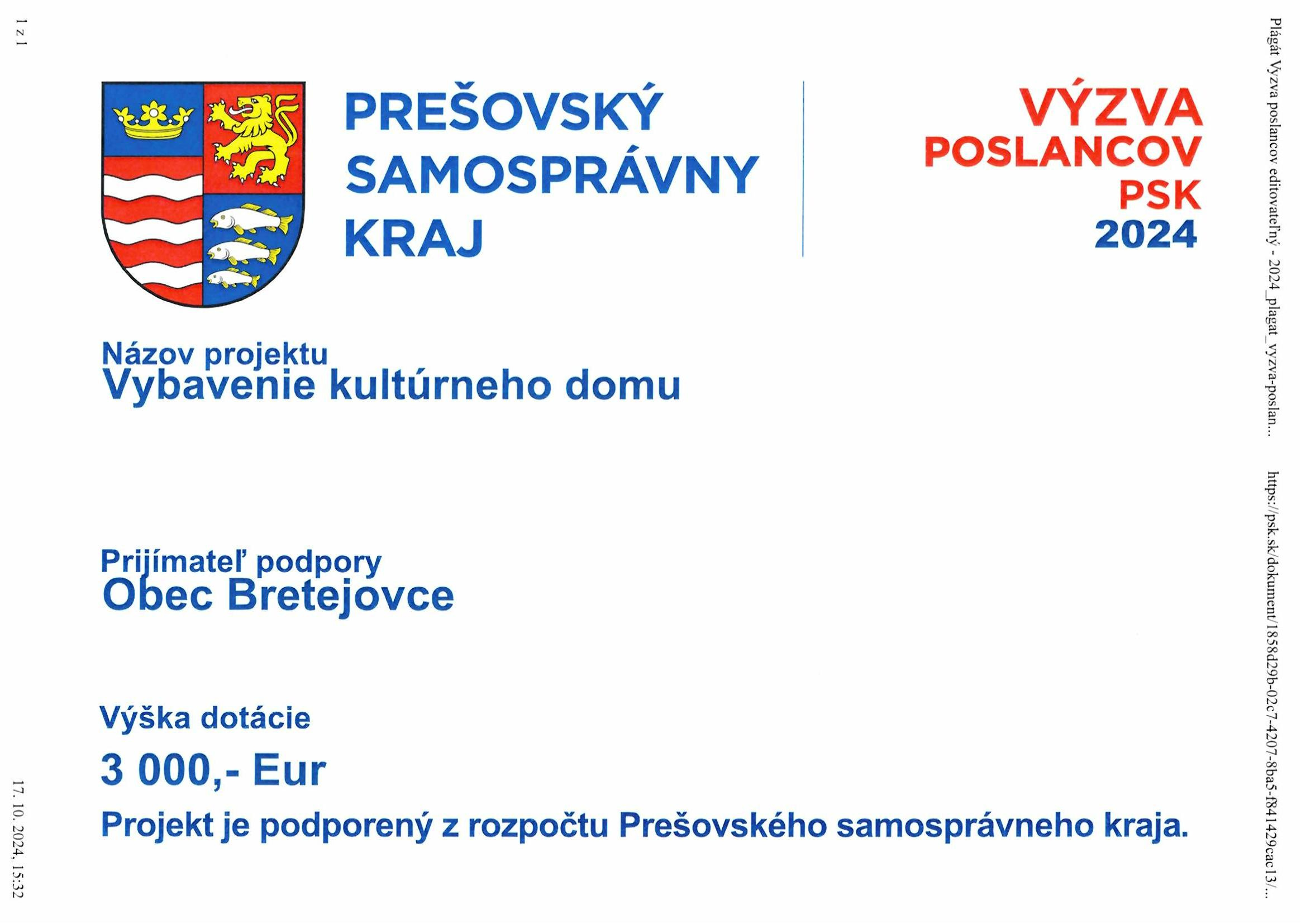 Plagát Výzva poslancov editovateľný - 2024_plagat_vyzva-poslan...

https://psk.sk/dokument/1858d29b-02c7-4207-8ba5-f841429cac13/...

PREŠOVSKÝ SAMOSPRÁVNY KRAJ

VÝZVA POSLANCOV PSK 2024

Názov projektu
Vybavenie kultúrneho domu

Prijímateľ podpory
Obec Bretejovce

Výška dotácie
3 000,- Eur

Projekt je podporený z rozpočtu Prešovského samosprávneho kraja.

1 z 1

17. 10. 2024, 15:32